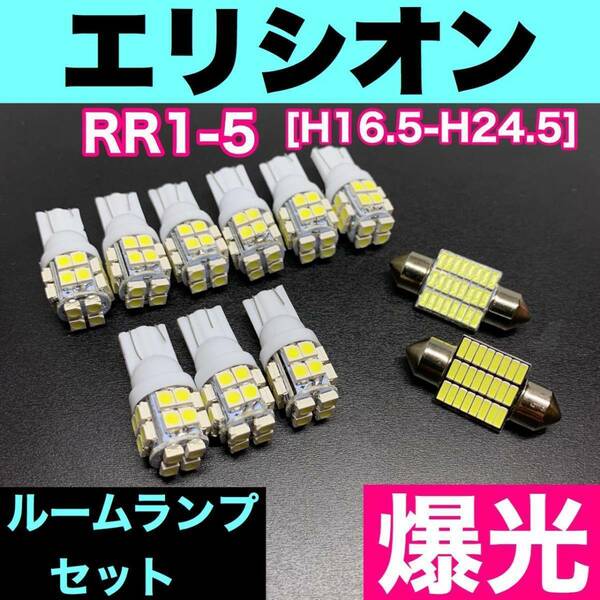 エリシオン

RR1-5 [H16.5-H24.5]

ルームランプ
セット

爆光